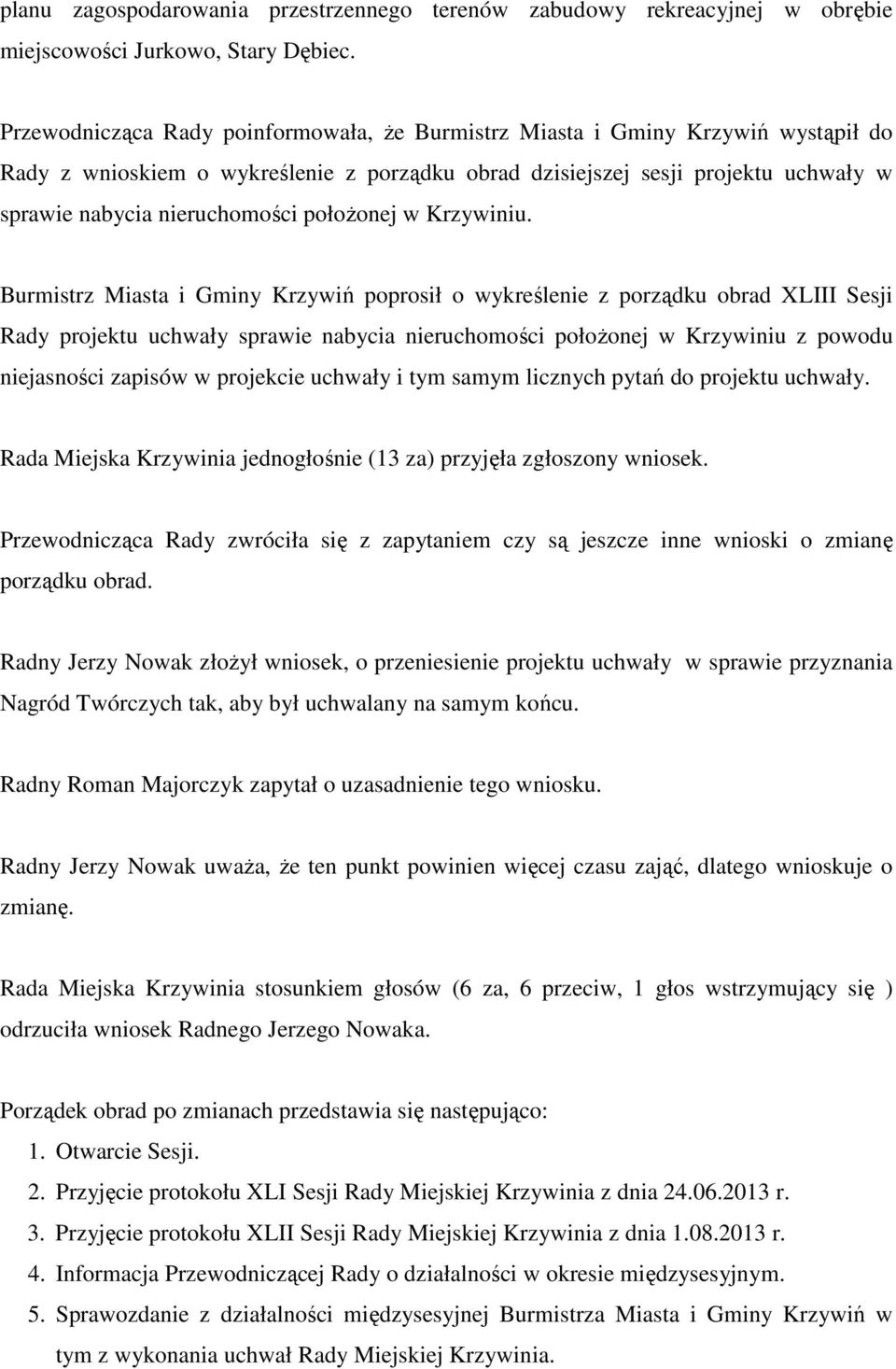 planu zagospodarowania przestrzennego terenów zabudowy rekreacyjnej w obrębie miejscowości Jurkowo, Stary Dębiec.

Przewodnicząca Rady poinformowała, że Burmistrz Miasta i Gminy Krzywiń wystąpił do Rady z wnioskiem o wykreślenie z porządku obrad dzisiejszej sesji projektu uchwały w sprawie nabycia nieruchomości położonej w Krzywiniu.

Burmistrz Miasta i Gminy Krzywiń poprosił o wykreślenie z porządku obrad XLIII Sesji Rady projektu uchwały sprawie nabycia nieruchomości położonej w Krzywiniu z powodu niejasności zapisów w projekcie uchwały i tym samym licznych pytań do projektu uchwały.

Rada Miejska Krzywinia jednogłośnie (13 za) przyjęła zgłoszony wniosek.

Przewodnicząca Rady zwróciła się z zapytaniem czy są jeszcze inne wnioski o zmianę porządku obrad.

Radny Jerzy Nowak złożył wniosek, o przeniesienie projektu uchwały w sprawie przyznania Nagród Twórczych tak, aby był uchwalany na samym końcu.

Radny Roman Majorczyk zapytał o uzasadnienie tego wniosku.

Radny Jerzy Nowak uważa, że ten punkt powinien więcej czasu zająć, dlatego wnioskuje o zmianę.

Rada Miejska Krzywinia stosunkiem głosów (6 za, 6 przeciw, 1 głos wstrzymujący się ) odrzuciła wniosek Radnego Jerzego Nowaka.

Porządek obrad po zmianach przedstawia się następująco:
1. Otwarcie Sesji.
2. Przyjęcie protokołu XLI Sesji Rady Miejskiej Krzywinia z dnia 24.06.2013 r.
3. Przyjęcie protokołu XLII Sesji Rady Miejskiej Krzywinia z dnia 1.08.2013 r.
4. Informacja Przewodniczącej Rady o działalności w okresie międzysesyjnym.
5. Sprawozdanie z działalności międzysesyjnej Burmistrza Miasta i Gminy Krzywiń w tym z wykonania uchwał Rady Miejskiej Krzywinia.